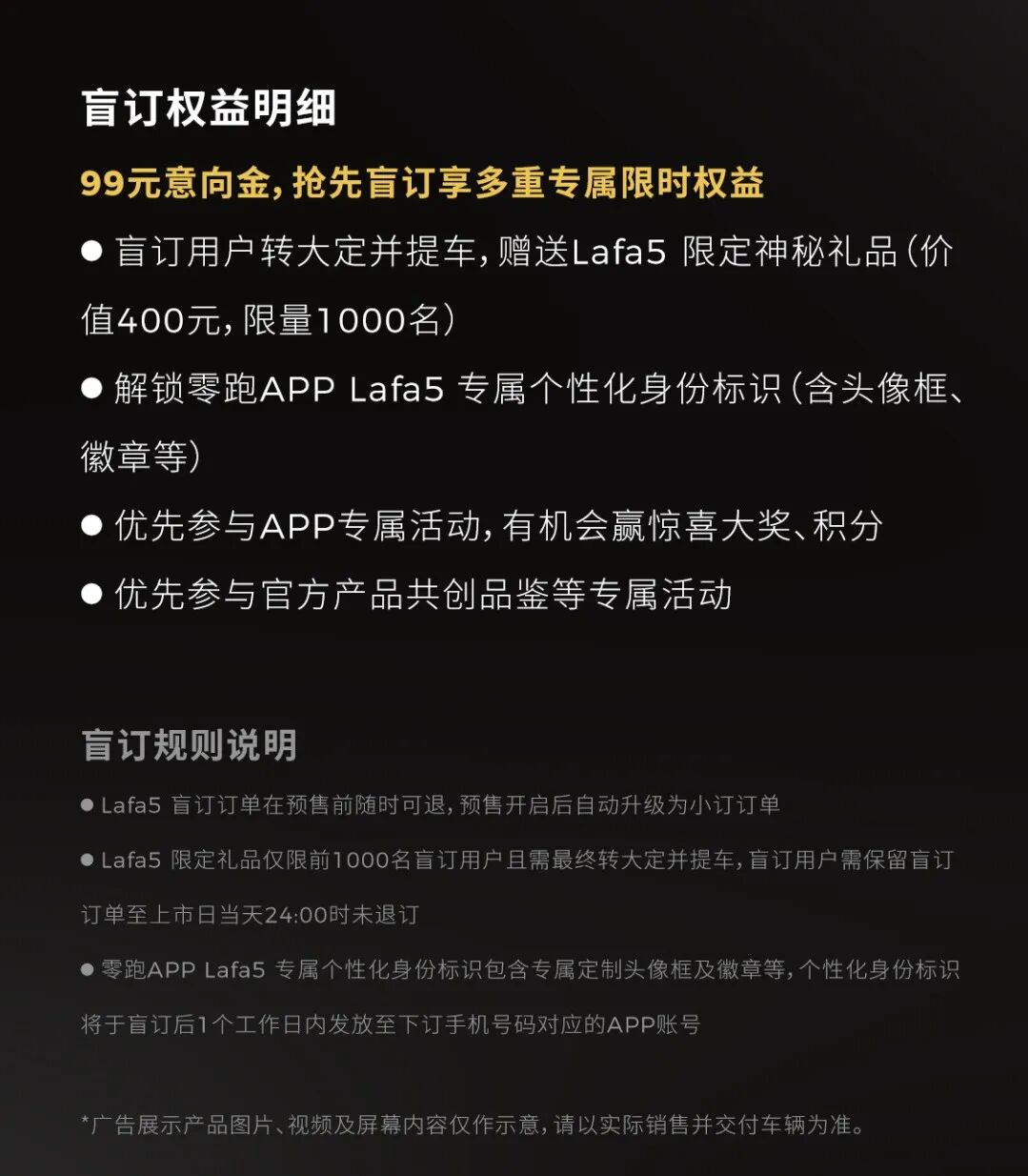 盲订权益明细

99元意向金，抢先盲订享多重专属限时权益

● 盲订用户转大定并提车，赠送Lafa5 限定神秘礼品（价值400元，限量1000名）

● 解锁零跑APP Lafa5 专属个性化身份标识（含头像框、徽章等）

● 优先参与APP专属活动，有机会赢惊喜大奖、积分

● 优先参与官方产品共创品鉴等专属活动

盲订规则说明

● Lafa5 盲订订单在预售前随时可退，预售开启后自动升级为小订订单

● Lafa5 限定礼品仅限前1000名盲订用户且需最终转大定并提车，盲订用户需保留盲订订单至上市日当天24:00时未退订

● 零跑APP Lafa5 专属个性化身份标识包含专属定制头像框及徽章等，个性化身份标识将于盲订后1个工作日内发放至下订手机号码对应的APP账号

*广告展示产品图片、视频及屏幕内容仅作示意，请以实际销售并交付车辆为准。